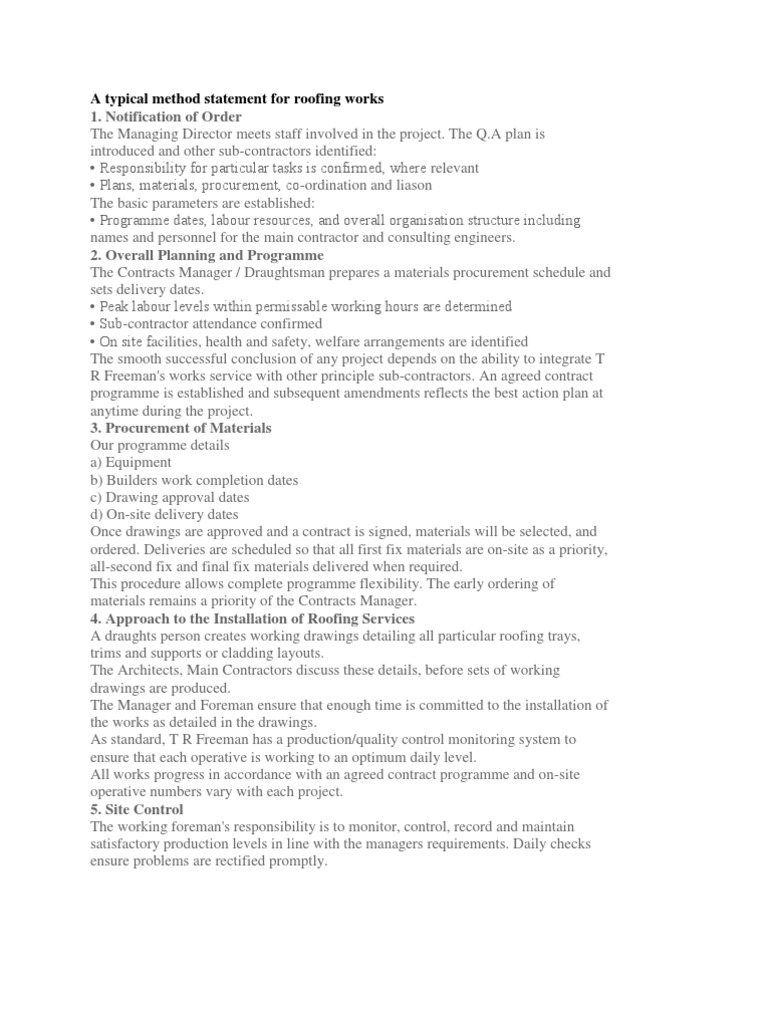 A typical method statement for roofing works
1. Notification of Order
The Managing Director meets staff involved in the project. The Q.A plan is introduced and other sub-contractors identified:
• Responsibility for particular tasks is confirmed, where relevant
• Plans, materials, procurement, co-ordination and liason
The basic parameters are established:
• Programme dates, labour resources, and overall organisation structure including names and personnel for the main contractor and consulting engineers.
2. Overall Planning and Programme
The Contracts Manager / Draughtsman prepares a materials procurement schedule and sets delivery dates.
• Peak labour levels within permissable working hours are determined
• Sub-contractor attendance confirmed
• On site facilities, health and safety, welfare arrangements are identified
The smooth successful conclusion of any project depends on the ability to integrate T R Freeman's works service with other principle sub-contractors. An agreed contract programme is established and subsequent amendments reflects the best action plan at anytime during the project.
3. Procurement of Materials
Our programme details
a) Equipment
b) Builders work completion dates
c) Drawing approval dates
d) On-site delivery dates
Once drawings are approved and a contract is signed, materials will be selected, and ordered. Deliveries are scheduled so that all first fix materials are on-site as a priority, all-second fix and final fix materials delivered when required.
This procedure allows complete programme flexibility. The early ordering of materials remains a priority of the Contracts Manager.
4. Approach to the Installation of Roofing Services
A draughts person creates working drawings detailing all particular roofing trays, trims and supports or cladding layouts.
The Architects, Main Contractors discuss these details, before sets of working drawings are produced.
The Manager and Foreman ensure that enough time is committed to the installation of the works as detailed in the drawings.
As standard, T R Freeman has a production/quality control monitoring system to ensure that each operative is working to an optimum daily level.
All works progress in accordance with an agreed contract programme and on-site operative numbers vary with each project.
5. Site Control
The working foreman's responsibility is to monitor, control, record and maintain satisfactory production levels in line with the managers requirements. Daily checks ensure problems are rectified promptly.